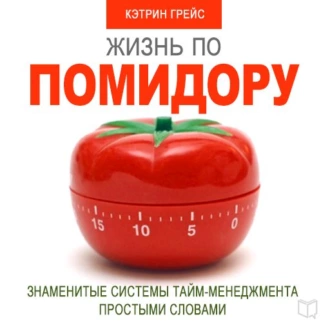 КЭТРИН ГРЕЙС

ЖИЗНЬ ПО
ПОМИДОРУ

15 10 5 0

ЗНАМЕНИТЫЕ СИСТЕМЫ ТАЙМ-МЕНЕДЖМЕНТА ПРОСТЫМИ СЛОВАМИ